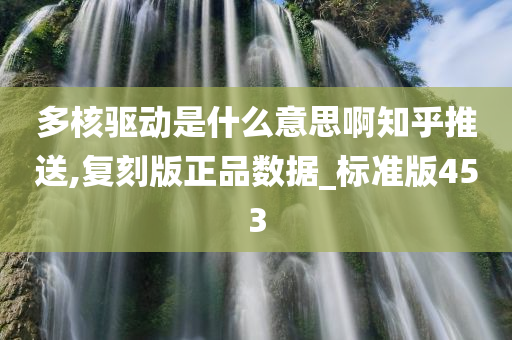 多核驱动是什么意思啊知乎推送,复刻版正品数据_标准版453